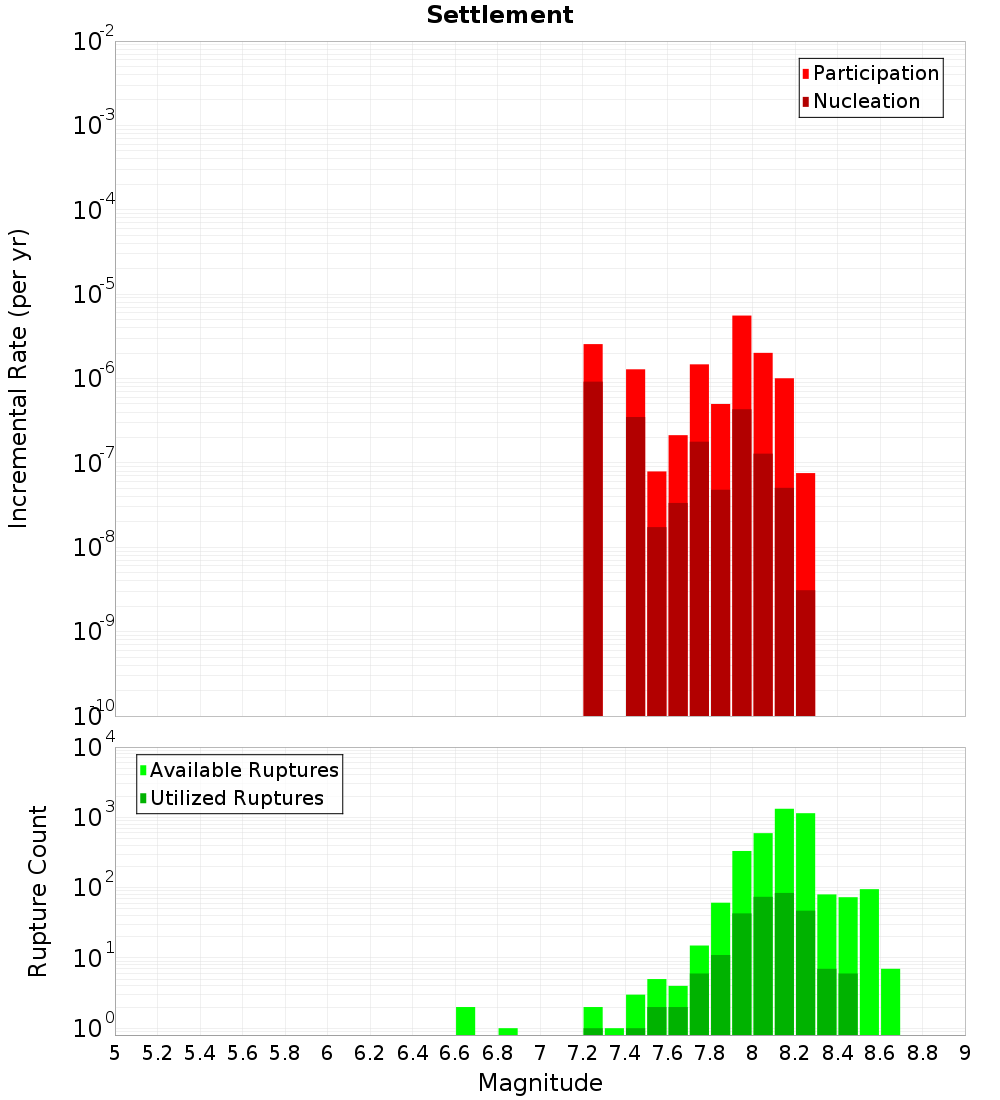 Settlement

Participation
Nucleation

Incremental Rate (per yr)

$10^{-2}$
$10^{-3}$
$10^{-4}$
$10^{-5}$
$10^{-6}$
$10^{-7}$
$10^{-8}$
$10^{-9}$
$10^{-10}$

Available Ruptures
Utilized Ruptures

Rupture Count

$10^{4}$
$10^{3}$
$10^{2}$
$10^{1}$
$10^{0}$

5 5.2 5.4 5.6 5.8 6 6.2 6.4 6.6 6.8 7 7.2 7.4 7.6 7.8 8 8.2 8.4 8.6 8.8 9

Magnitude